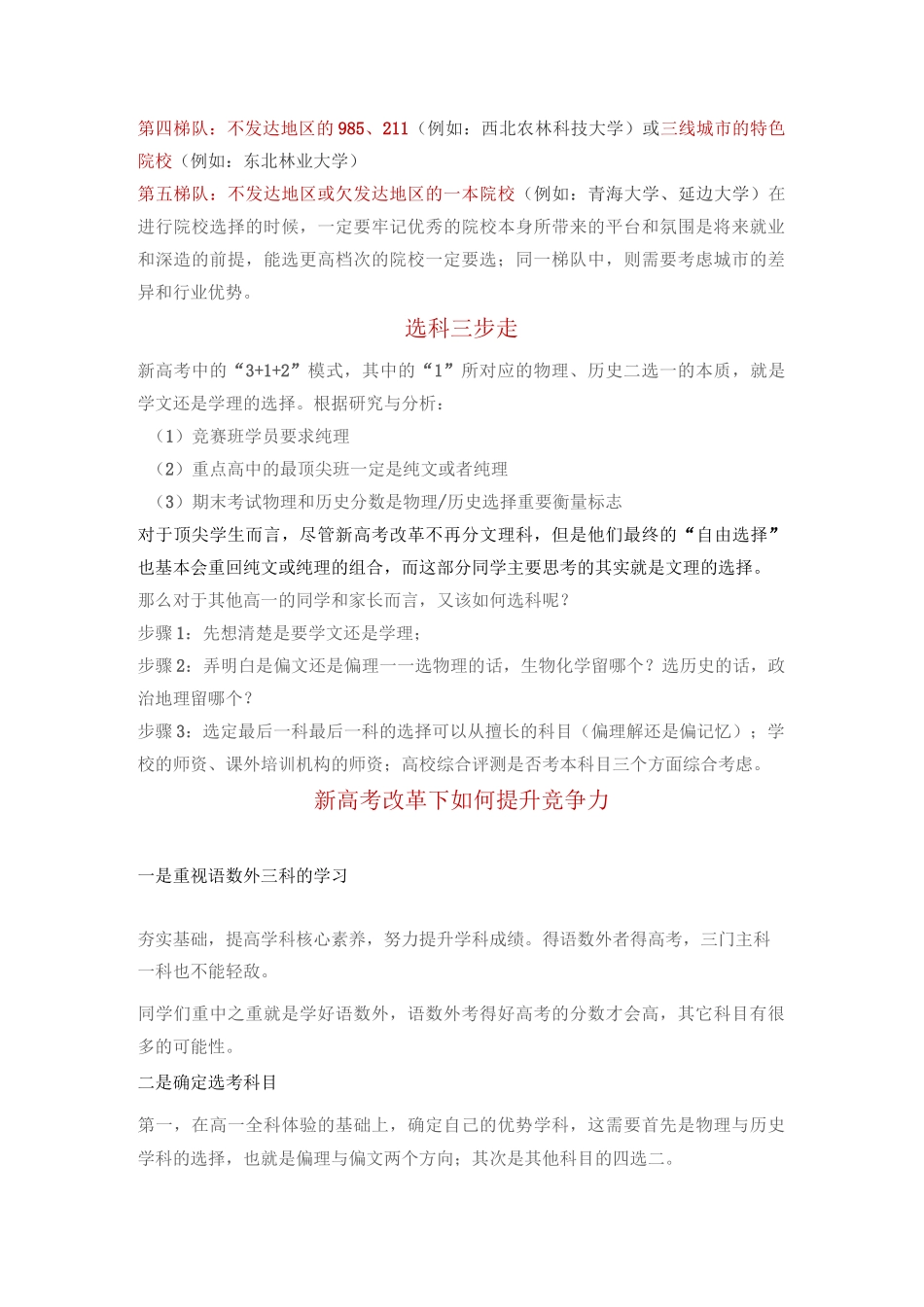 第四梯队：不发达地区的985、211（例如：西北农林科技大学）或三线城市的特色院校（例如：东北林业大学）

第五梯队：不发达地区或欠发达地区的一本院校（例如：青海大学、延边大学）在进行院校选择的时候，一定要牢记优秀的院校本身所带来的平台和氛围是将来就业和深造的前提，能选更高档次的院校一定要选；同一梯队中，则需要考虑城市的差异和行业优势。

选科三步走

新高考中的“3+1+2”模式，其中的“1”所对应的物理、历史二选一的本质，就是学文还是学理的选择。根据研究与分析：

（1）竞赛班学员要求纯理

（2）重点高中的最顶尖班一定是纯文或者纯理

（3）期末考试物理和历史分数是物理/历史选择重要衡量标志

对于顶尖学生而言，尽管新高考改革不再分文理科，但是他们最终的“自由选择”也基本会重回纯文或纯理的组合，而这部分同学主要思考的其实就是文理的选择。

那么对于其他高一的同学和家长而言，又该如何选科呢？

步骤1：先想清楚是要学文还是学理；

步骤2：弄明白是偏文还是偏理——选物理的话，生物化学留哪个？选历史的话，政治地理留哪个？

步骤3：选定最后一科最后一科的选择可以从擅长的科目（偏理解还是偏记忆）；学校的师资、课外培训机构的师资；高校综合评测是否考本科目三个方面综合考虑。

新高考改革下如何提升竞争力

一是重视语数外三科的学习

夯实基础，提高学科核心素养，努力提升学科成绩。得语数外者得高考，三门主科一科也不能轻敌。

同学们重中之重就是学好语数外，语数外考得好高考的分数才会高，其它科目有很多的可能性。

二是确定选考科目

第一，在高一全科体验的基础上，确定自己的优势学科，这需要首先是物理与历史学科的选择，也就是偏理与偏文两个方向；其次是其他科目的四选二。